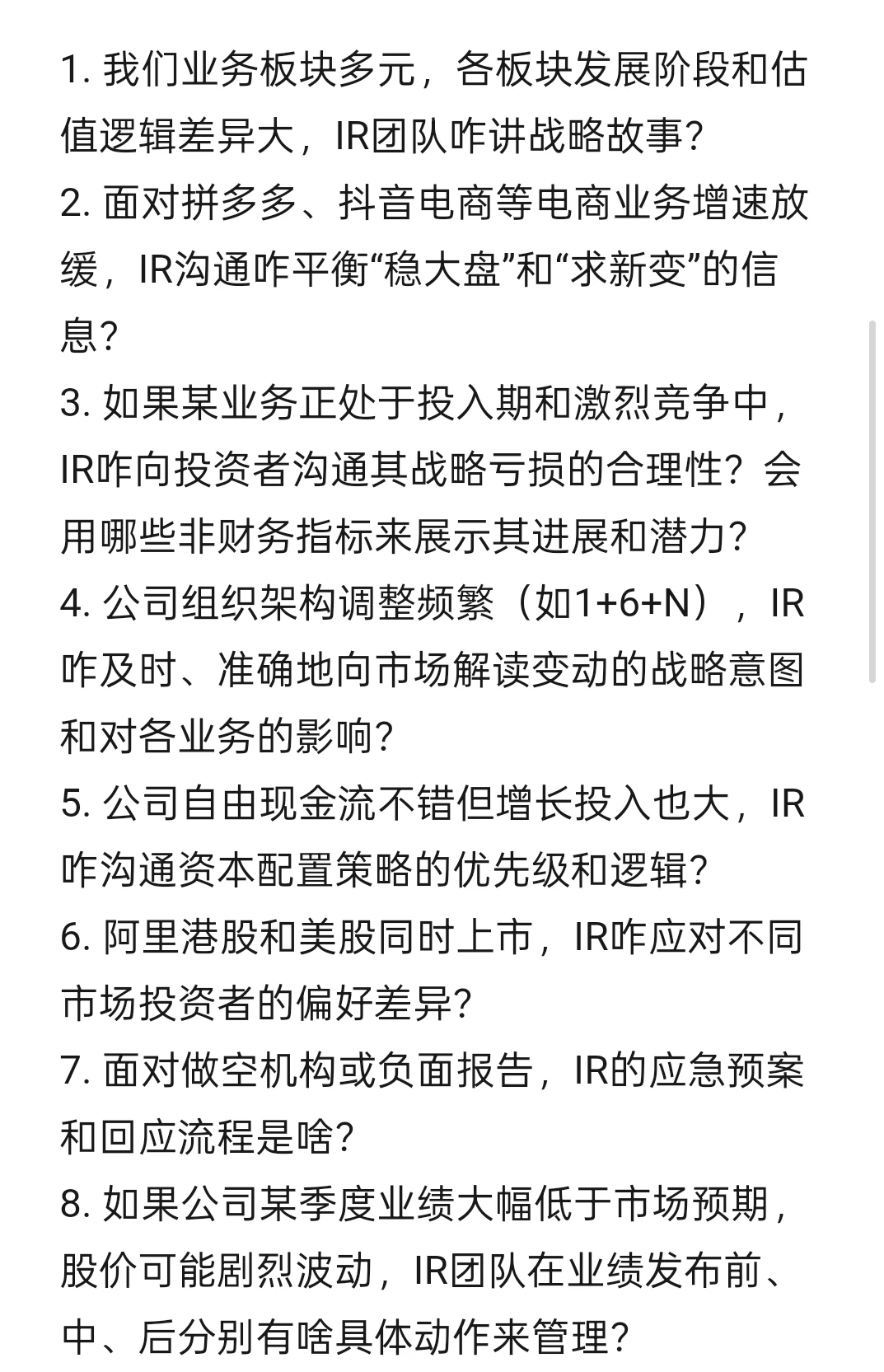 1. 我们业务板块多元，各板块发展阶段和估值逻辑差异大，IR团队咋讲战略故事？
2. 面对拼多多、抖音电商等电商业务增速放缓，IR沟通咋平衡“稳大盘”和“求新变”的信息？
3. 如果某业务正处于投入期和激烈竞争中，IR咋向投资者沟通其战略亏损的合理性？会用哪些非财务指标来展示其进展和潜力？
4. 公司组织架构调整频繁（如1+6+N），IR咋及时、准确地向市场解读变动的战略意图和对各业务的影响？
5. 公司自由现金流不错但增长投入也大，IR咋沟通资本配置策略的优先级和逻辑？
6. 阿里港股和美股同时上市，IR咋应对不同市场投资者的偏好差异？
7. 面对做空机构或负面报告，IR的应急预案和回应流程是啥？
8. 如果公司某季度业绩大幅低于市场预期，股价可能剧烈波动，IR团队在业绩发布前、中、后分别有啥具体动作来管理？